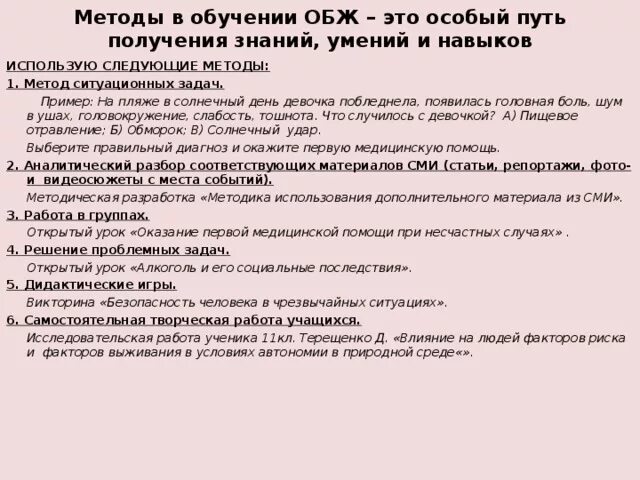 Методы в обучении ОБЖ – это особый путь получения знаний, умений и навыков

ИСПОЛЬЗУЮ СЛЕДУЮЩИЕ МЕТОДЫ:

1. Метод ситуационных задач.

Пример: На пляже в солнечный день девочка побледнела, появилась головная боль, шум в ушах, головокружение, слабость, тошнота. Что случилось с девочкой? А) Пищевое отравление; Б) Обморок; В) Солнечный удар.

Выберите правильный диагноз и окажите первую медицинскую помощь.

2. Аналитический разбор соответствующих материалов СМИ (статьи, репортажи, фото- и видеосюжеты с места событий).

Методическая разработка «Методика использования дополнительного материала из СМИ».

3. Работа в группах.

Открытый урок «Оказание первой медицинской помощи при несчастных случаях» .

4. Решение проблемных задач.

Открытый урок «Алкоголь и его социальные последствия».

5. Дидактические игры.

Викторина «Безопасность человека в чрезвычайных ситуациях».

6. Самостоятельная творческая работа учащихся.

Исследовательская работа ученика 11кл. Терещенко Д. «Влияние на людей факторов риска и факторов выживания в условиях автономии в природной среде«».